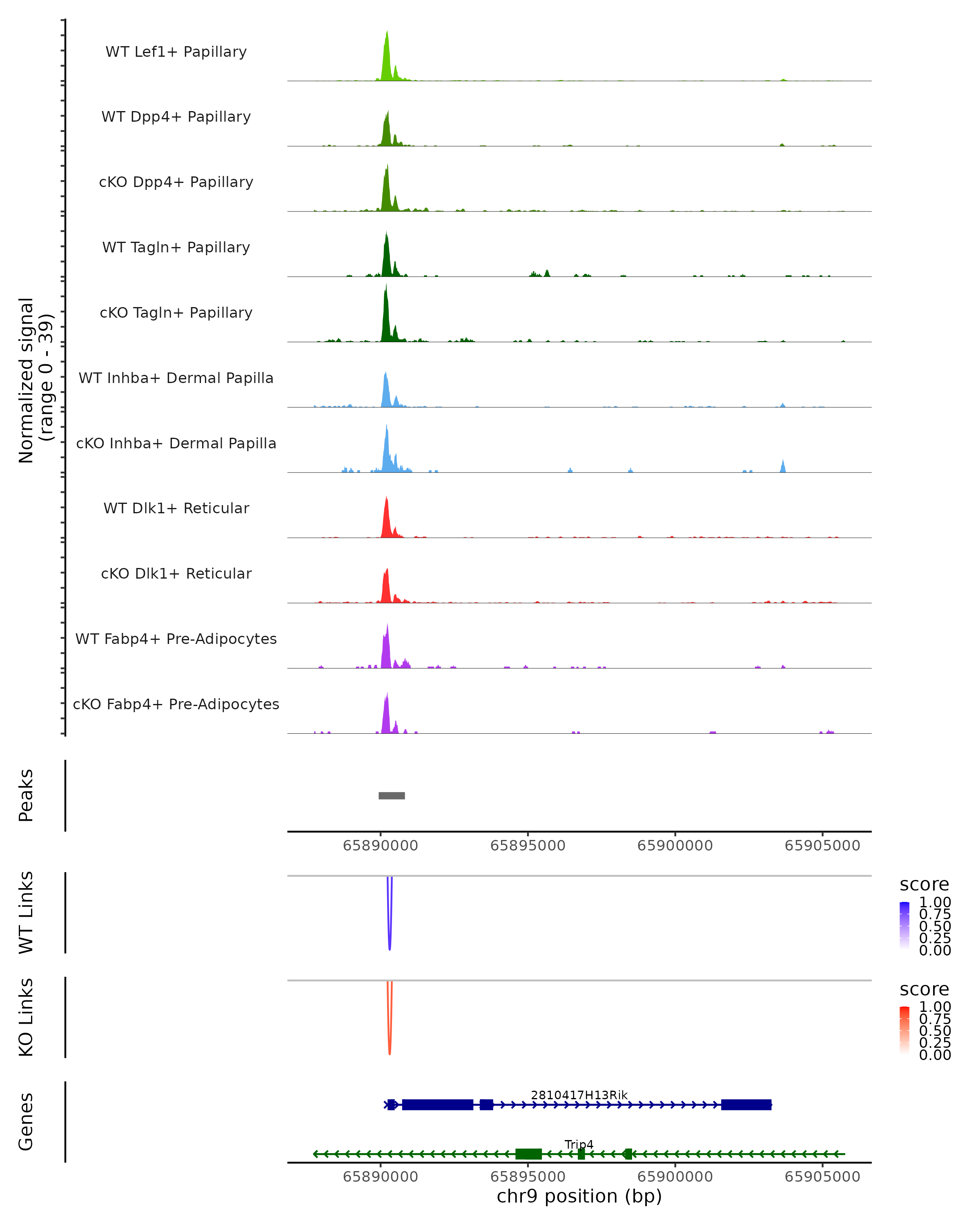 Normalized signal
(range 0 - 39)

WT Lef1+ Papillary
WT Dpp4+ Papillary
cKO Dpp4+ Papillary
WT Tagln+ Papillary
cKO Tagln+ Papillary
WT Inhba+ Dermal Papilla
cKO Inhba+ Dermal Papilla
WT Dlk1+ Reticular
cKO Dlk1+ Reticular
WT Fabp4+ Pre-Adipocytes
cKO Fabp4+ Pre-Adipocytes

Peaks

65890000 65895000 65900000 65905000

WT Links

score
1.00
0.75
0.50
0.25
0.00

KO Links

score
1.00
0.75
0.50
0.25
0.00

Genes

2810417H13Rik

Trip4

65890000 65895000 65900000 65905000
chr9 position (bp)